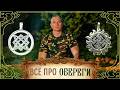 ВСЁ ПРО ОБЕРЕГИ